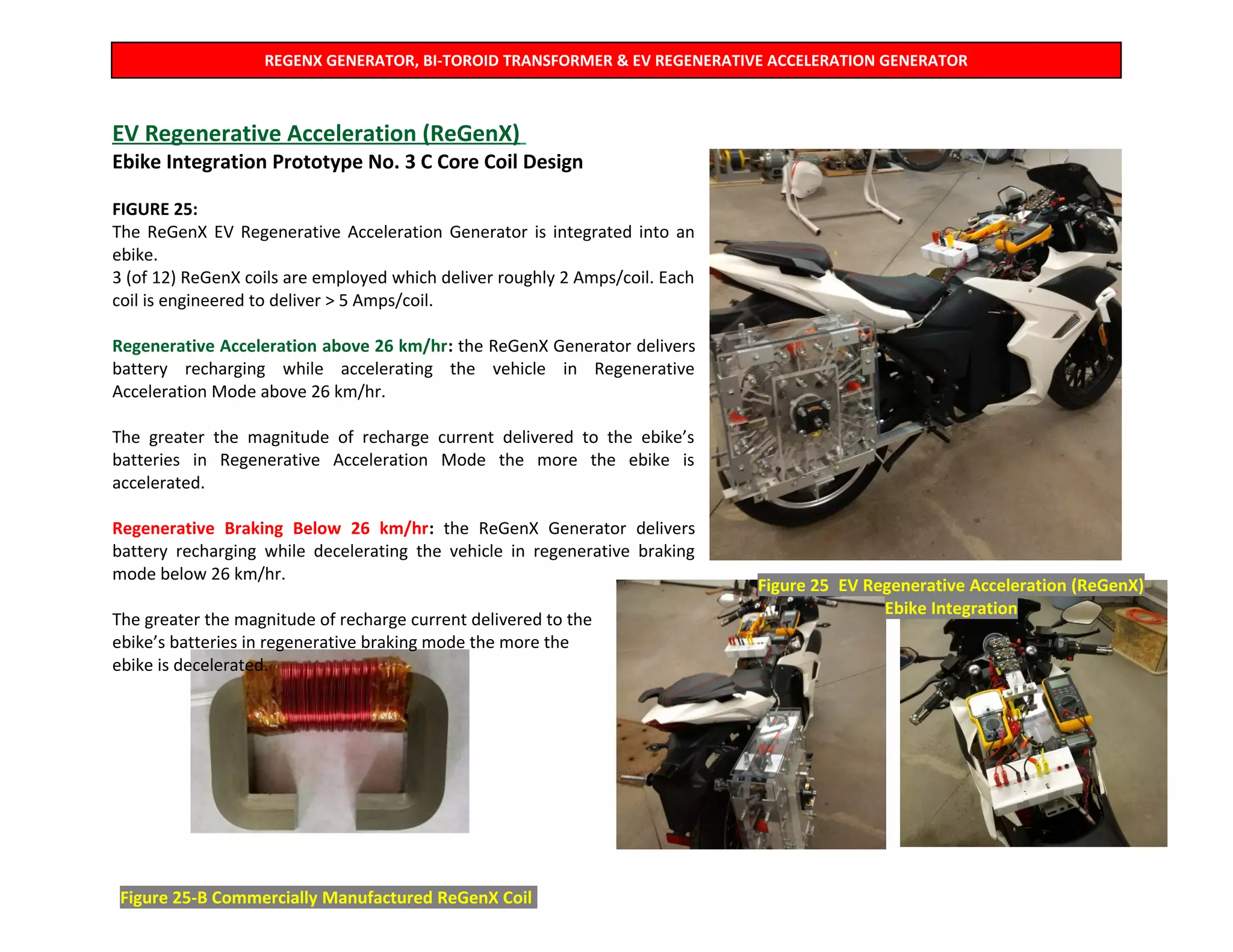 REGENX GENERATOR, BI-TOROID TRANSFORMER & EV REGENERATIVE ACCELERATION GENERATOR

EV Regenerative Acceleration (ReGenX)

Ebike Integration Prototype No. 3 C Core Coil Design

FIGURE 25:
The ReGenX EV Regenerative Acceleration Generator is integrated into an ebike.
3 (of 12) ReGenX coils are employed which deliver roughly 2 Amps/coil. Each coil is engineered to deliver > 5 Amps/coil.

Regenerative Acceleration above 26 km/hr: the ReGenX Generator delivers battery recharging while accelerating the vehicle in Regenerative Acceleration Mode above 26 km/hr.

The greater the magnitude of recharge current delivered to the ebike's batteries in Regenerative Acceleration Mode the more the ebike is accelerated.

Regenerative Braking Below 26 km/hr: the ReGenX Generator delivers battery recharging while decelerating the vehicle in regenerative braking mode below 26 km/hr.

The greater the magnitude of recharge current delivered to the ebike's batteries in regenerative braking mode the more the ebike is decelerated.

Figure 25 EV Regenerative Acceleration (ReGenX) Ebike Integration

Figure 25-B Commercially Manufactured ReGenX Coil